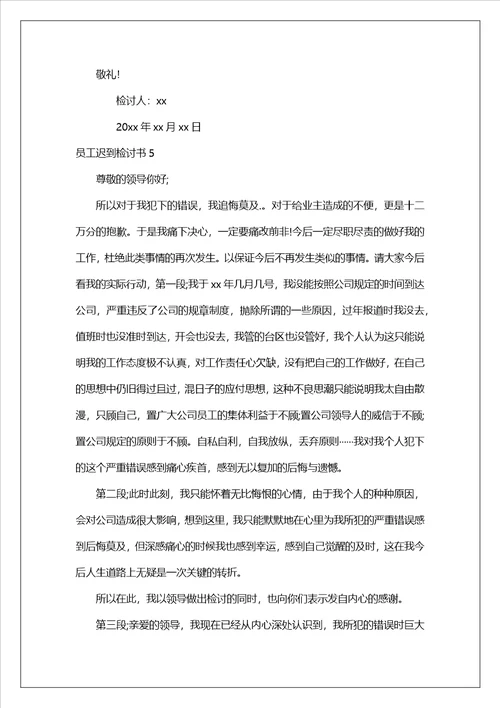 敬礼!

检讨人：xx

20xx 年 xx 月 xx 日

员工迟到检讨书 5

尊敬的领导你好;

所以对于我犯下的错误，我追悔莫及..。对于给业主造成的不便，更是十二万分的抱歉。于是我痛下决心，一定要痛改前非!今后一定尽职尽责的做好我的工作，杜绝此类事情的再次发生。以保证今后不再发生类似的事情。请大家今后看我的实际行动，第一段;我于 xx 年几月几号，我没能按照公司规定的时间到达公司，严重违反了公司的规章制度，抛除所谓的一些原因，过年报道时我没去，值班时也没准时到达，开会也没去，我管的台区也没管好，我个人认为这只能说明我的工作态度极不认真，对工作责任心欠缺，没有把自己的工作做好，在自己的思想中仍旧得过且过，混日子的应付思想，这种不良思潮只能说明我太自由散漫，只顾自己，置广大公司员工的集体利益于不顾;置公司领导人的威信于不顾;置公司规定的原则于不顾。自私自利，自我放纵，丢弃原则……我对我个人犯下的这个严重错误感到痛心疾首，感到无以复加的后悔与遗憾。

第二段;此时此刻，我只能怀着无比悔恨的心情，由于我个人的种种原因，会对公司造成很大影响，想到这里，我只能默默地在心里为我所犯的严重错误感到后悔莫及，但深感痛心的时候我也感到幸运，感到自己觉醒的及时，这在我今后人生道路上无疑是一次关键的转折。

所以在此，我以领导做出检讨的同时，也向你们表示发自内心的感谢。

第三段;亲爱的领导，我现在已经从内心深处认识到，我所犯的错误时巨大